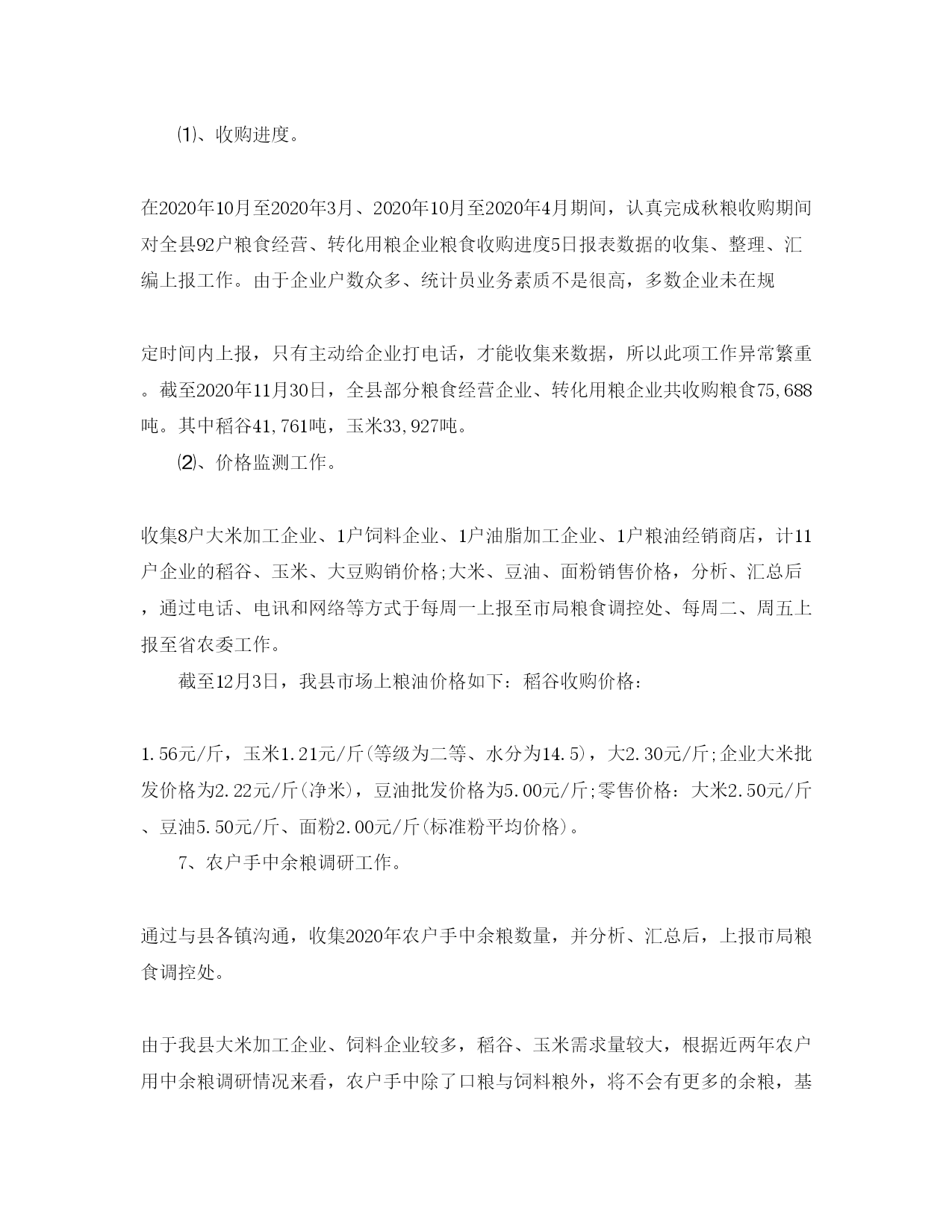 ⑴、收购进度。

在2020年10月至2020年3月、2020年10月至2020年4月期间，认真完成秋粮收购期间对全县92户粮食经营、转化用粮企业粮食收购进度5日报表数据的收集、整理、汇编上报工作。由于企业户数众多、统计员业务素质不是很高，多数企业未在规

定时间内上报，只有主动给企业打电话，才能收集来数据，所以此项工作异常繁重。截至2020年11月30日，全县部分粮食经营企业、转化用粮企业共收购粮食75,688吨。其中稻谷41,761吨，玉米33,927吨。

⑵、价格监测工作。

收集8户大米加工企业、1户饲料企业、1户油脂加工企业、1户粮油经销商店，计11户企业的稻谷、玉米、大豆购销价格;大米、豆油、面粉销售价格，分析、汇总后，通过电话、电讯和网络等方式于每周一上报至市局粮食调控处、每周二、周五上报至省农委工作。

截至12月3日，我县市场上粮油价格如下：稻谷收购价格：

1.56元/斤，玉米1.21元/斤(等级为二等、水分为14.5)，大2.30元/斤;企业大米批发价格为2.22元/斤(净米)，豆油批发价格为5.00元/斤;零售价格：大米2.50元/斤、豆油5.50元/斤、面粉2.00元/斤(标准粉平均价格)。

7、农户手中余粮调研工作。

通过与县各镇沟通，收集2020年农户手中余粮数量，并分析、汇总后，上报市局粮食调控处。

由于我县大米加工企业、饲料企业较多，稻谷、玉米需求量较大，根据近两年农户用中余粮调研情况来看，农户手中除了口粮与饲料粮外，将不会有更多的余粮，基